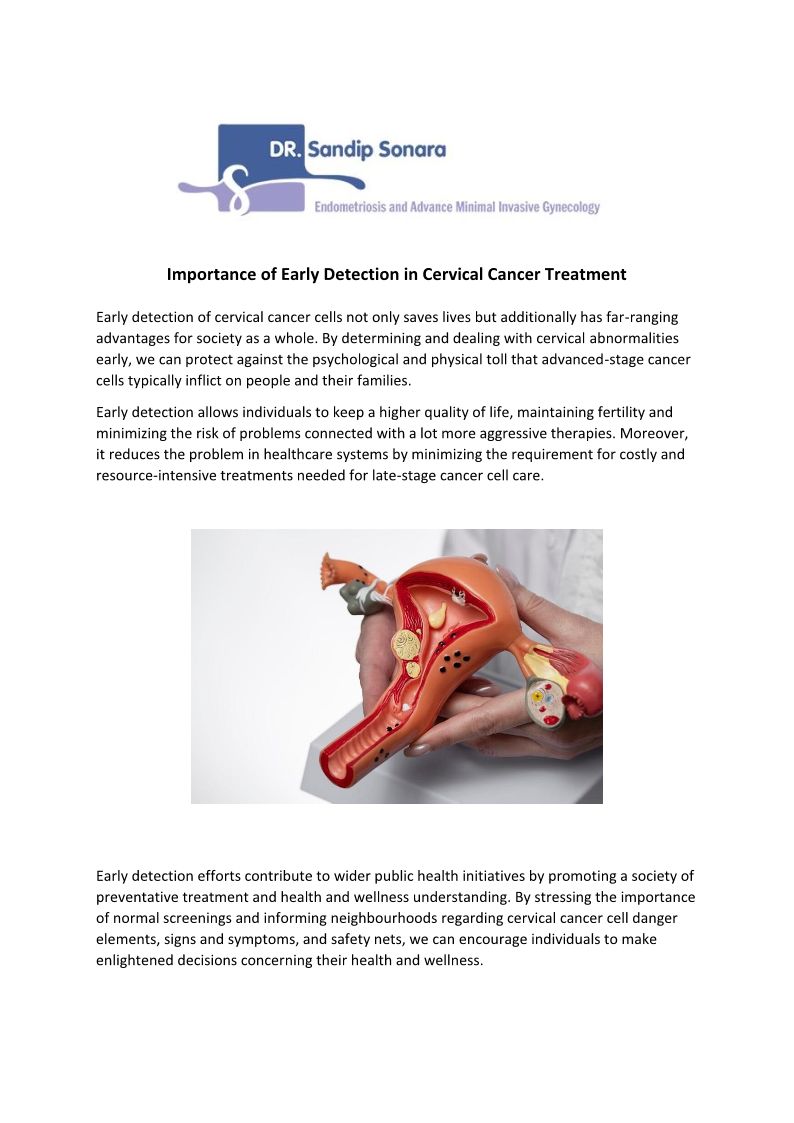 DR. Sandip Sonara
Endometriosis and Advance Minimal Invasive Gynecology

Importance of Early Detection in Cervical Cancer Treatment

Early detection of cervical cancer cells not only saves lives but additionally has far-ranging advantages for society as a whole. By determining and dealing with cervical abnormalities early, we can protect against the psychological and physical toll that advanced-stage cancer cells typically inflict on people and their families.

Early detection allows individuals to keep a higher quality of life, maintaining fertility and minimizing the risk of problems connected with a lot more aggressive therapies. Moreover, it reduces the problem in healthcare systems by minimizing the requirement for costly and resource-intensive treatments needed for late-stage cancer cell care.

Early detection efforts contribute to wider public health initiatives by promoting a society of preventative treatment and health and wellness understanding. By stressing the importance of normal screenings and informing neighbourhoods regarding cervical cancer cell danger elements, signs and symptoms, and safety nets, we can encourage individuals to make enlightened decisions concerning their health and wellness.